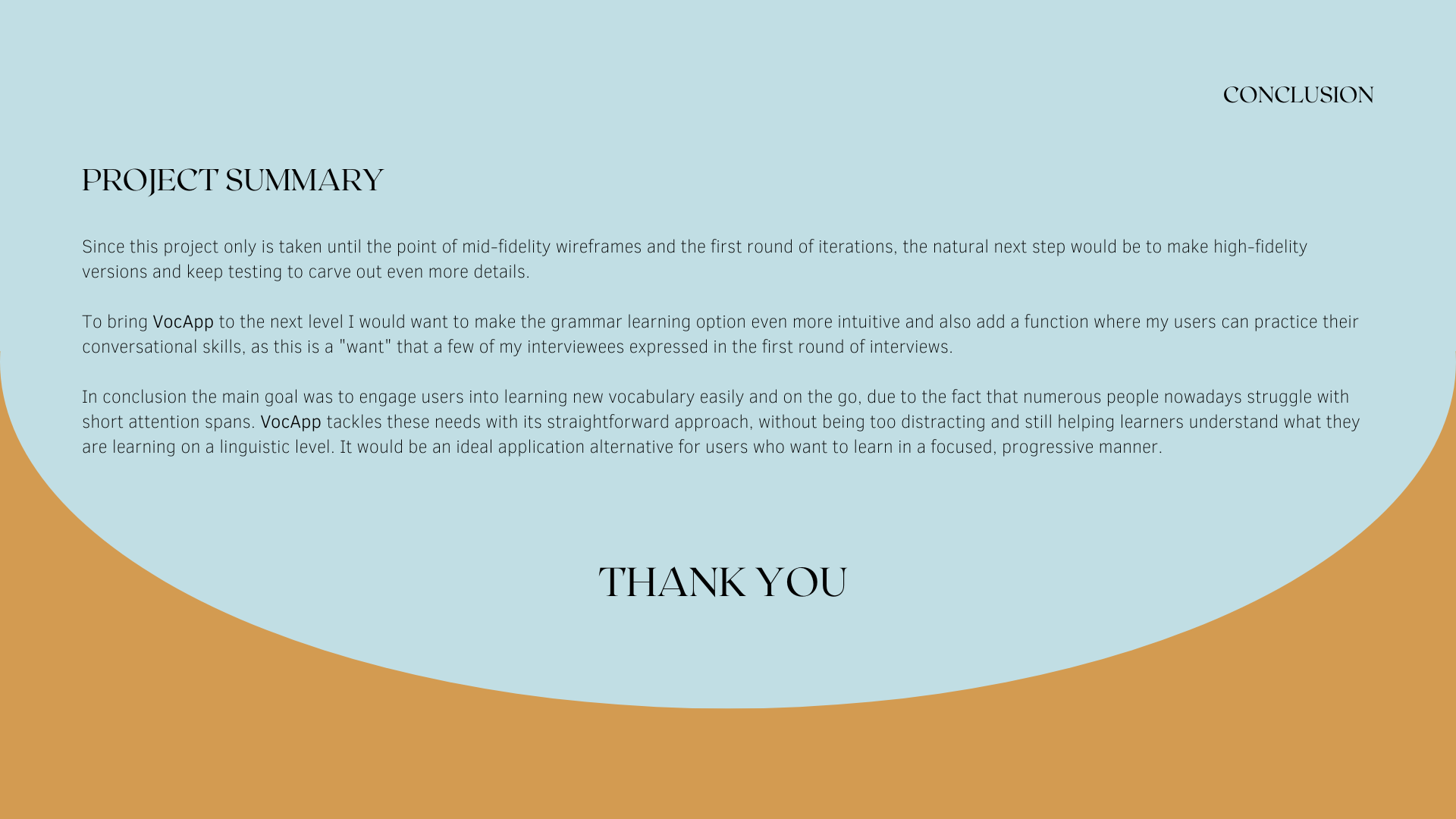 CONCLUSION

PROJECT SUMMARY

Since this project only is taken until the point of mid-fidelity wireframes and the first round of iterations, the natural next step would be to make high-fidelity versions and keep testing to carve out even more details.

To bring VocApp to the next level I would want to make the grammar learning option even more intuitive and also add a function where my users can practice their conversational skills, as this is a "want" that a few of my interviewees expressed in the first round of interviews.

In conclusion the main goal was to engage users into learning new vocabulary easily and on the go, due to the fact that numerous people nowadays struggle with short attention spans. VocApp tackles these needs with its straightforward approach, without being too distracting and still helping learners understand what they are learning on a linguistic level. It would be an ideal application alternative for users who want to learn in a focused, progressive manner.

THANK YOU